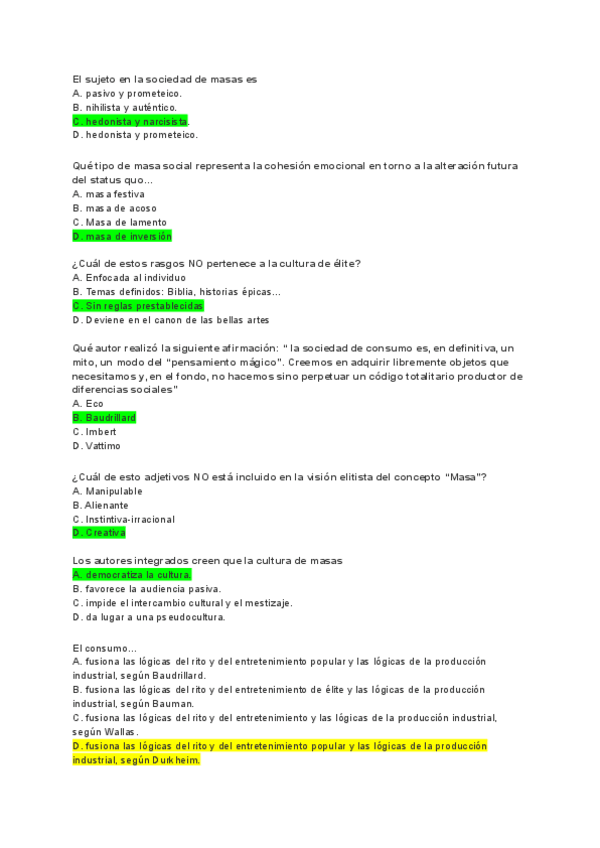 El sujeto en la sociedad de masas es
A. pasivo y prometeico.
B. nihilista y auténtico.
C. hedonista y narcisista.
D. hedonista y prometeico.

Qué tipo de masa social representa la cohesión emocional en torno a la alteración futura del status quo...
A. masa festiva
B. masa de acoso
C. Masa de lamento
D. masa de inversión

¿Cuál de estos rasgos NO pertenece a la cultura de élite?
A. Enfocada al individuo
B. Temas definidos: Biblia, historias épicas...
C. Sin reglas prestablecidas
D. Deviene en el canon de las bellas artes

Qué autor realizó la siguiente afirmación: " la sociedad de consumo es, en definitiva, un mito, un modo del "pensamiento mágico". Creemos en adquirir libremente objetos que necesitamos y, en el fondo, no hacemos sino perpetuar un código totalitario productor de diferencias sociales"
A. Eco
B. Baudrillard
C. Imbert
D. Vattimo

¿Cuál de esto adjetivos NO está incluido en la visión elitista del concepto "Masa"?
A. Manipulable
B. Alienante
C. Instintiva-irracional
D. Creativa

Los autores integrados creen que la cultura de masas
A. democratiza la cultura.
B. favorece la audiencia pasiva.
C. impide el intercambio cultural y el mestizaje.
D. da lugar a una pseudocultura.

El consumo...
A. fusiona las lógicas del rito y del entretenimiento popular y las lógicas de la producción industrial, según Baudrillard.
B. fusiona las lógicas del rito y del entretenimiento de élite y las lógicas de la producción industrial, según Bauman.
C. fusiona las lógicas del rito y del entretenimiento y las lógicas de la producción industrial, según Wallas.
D. fusiona las lógicas del rito y del entretenimiento popular y las lógicas de la producción industrial, según Durkheim.